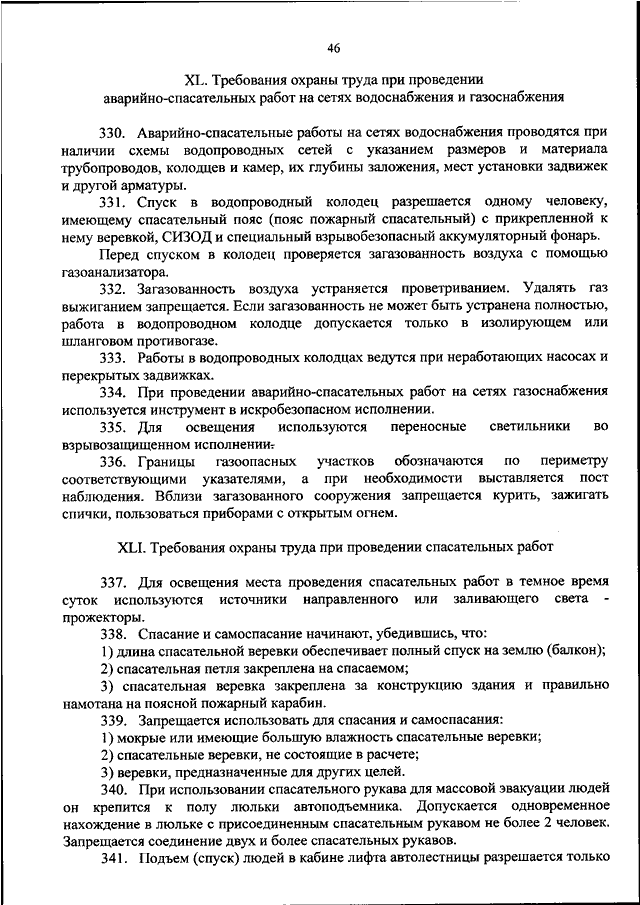 46

XL. Требования охраны труда при проведении аварийно-спасательных работ на сетях водоснабжения и газоснабжения

330. Аварийно-спасательные работы на сетях водоснабжения проводятся при наличии схемы водопроводных сетей с указанием размеров и материала трубопроводов, колодцев и камер, их глубины заложения, мест установки задвижек и другой арматуры.

331. Спуск в водопроводный колодец разрешается одному человеку, имеющему спасательный пояс (пояс пожарный спасательный) с прикрепленной к нему веревкой, СИЗОД и специальный взрывобезопасный аккумуляторный фонарь.

Перед спуском в колодец проверяется загазованность воздуха с помощью газоанализатора.

332. Загазованность воздуха устраняется проветриванием. Удалять газ выжиганием запрещается. Если загазованность не может быть устранена полностью, работа в водопроводном колодце допускается только в изолирующем или шланговом противогазе.

333. Работы в водопроводных колодцах ведутся при неработающих насосах и перекрытых задвижках.

334. При проведении аварийно-спасательных работ на сетях газоснабжения используется инструмент в искробезопасном исполнении.

335. Для освещения используются переносные светильники во взрывозащищенном исполнении.

336. Границы газоопасных участков обозначаются по периметру соответствующими указателями, а при необходимости выставляется пост наблюдения. Вблизи загазованного сооружения запрещается курить, зажигать спички, пользоваться приборами с открытым огнем.

XLI. Требования охраны труда при проведении спасательных работ

337. Для освещения места проведения спасательных работ в темное время суток используются источники направленного или заливающего света - прожекторы.

338. Спасание и самоспасание начинают, убедившись, что:

1) длина спасательной веревки обеспечивает полный спуск на землю (балкон);

2) спасательная петля закреплена на спасаемом;

3) спасательная веревка закреплена за конструкцию здания и правильно намотана на поясной пожарный карабин.

339. Запрещается использовать для спасания и самоспасания:

1) мокрые или имеющие большую влажность спасательные веревки;

2) спасательные веревки, не состоящие в расчете;

3) веревки, предназначенные для других целей.

340. При использовании спасательного рукава для массовой эвакуации людей он крепится к полу люльки автоподъемника. Допускается одновременное нахождение в люльке с присоединенным спасательным рукавом не более 2 человек. Запрещается соединение двух и более спасательных рукавов.

341. Подъем (спуск) людей в кабине лифта автолестницы разрешается только